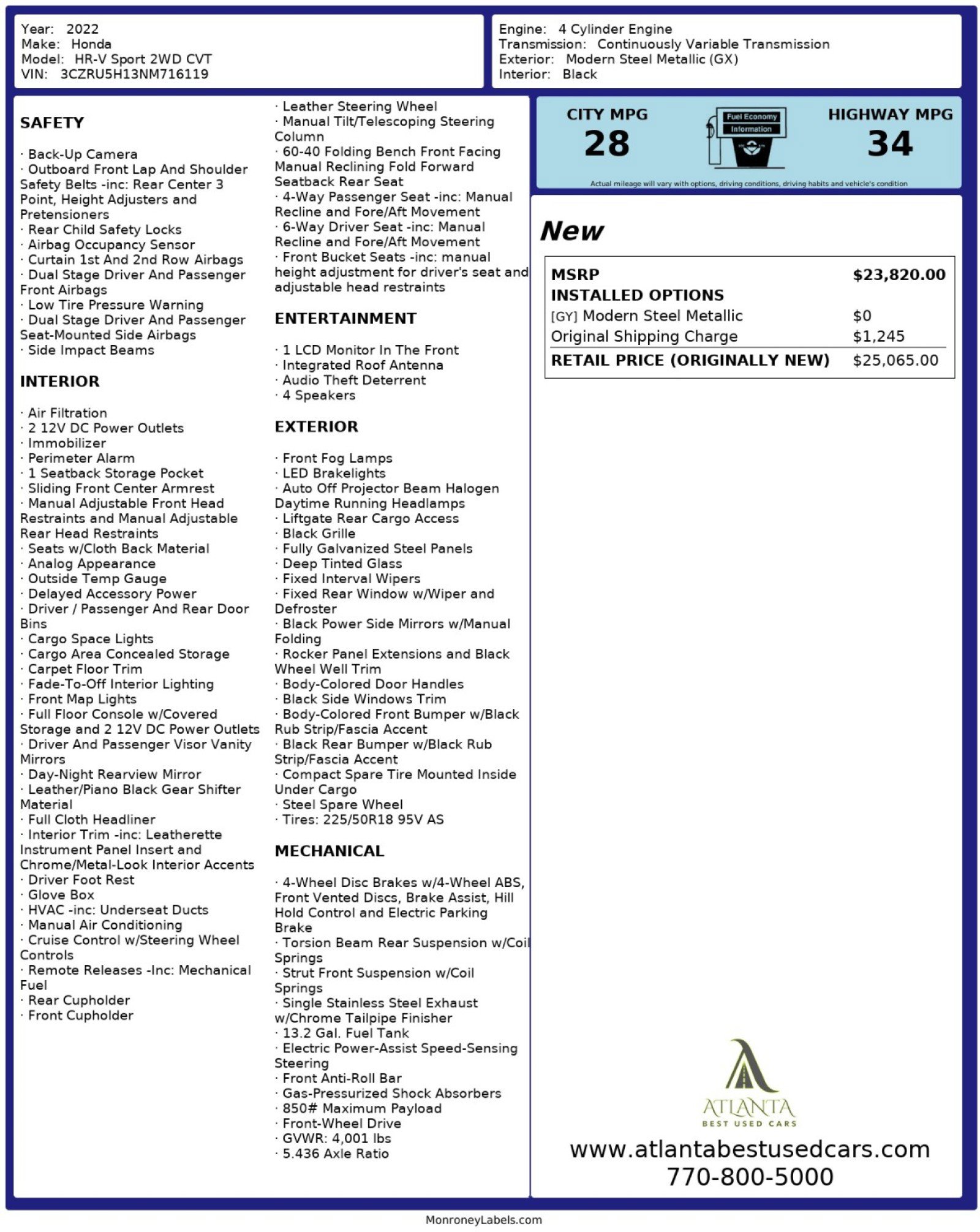 Year: 2022
Make: Honda
Model: HR-V Sport 2WD CVT
VIN: 3CZRU5H13NM716119

Engine: 4 Cylinder Engine
Transmission: Continuously Variable Transmission
Exterior: Modern Steel Metallic (GX)
Interior: Black

SAFETY

· Back-Up Camera
· Outboard Front Lap And Shoulder Safety Belts -inc: Rear Center 3 Point, Height Adjusters and Pretensioners
· Rear Child Safety Locks
· Airbag Occupancy Sensor
· Curtain 1st And 2nd Row Airbags
· Dual Stage Driver And Passenger Front Airbags
· Low Tire Pressure Warning
· Dual Stage Driver And Passenger Seat-Mounted Side Airbags
· Side Impact Beams

INTERIOR

· Air Filtration
· 2 12V DC Power Outlets
· Immobilizer
· Perimeter Alarm
· 1 Seatback Storage Pocket
· Sliding Front Center Armrest
· Manual Adjustable Front Head Restraints and Manual Adjustable Rear Head Restraints
· Seats w/Cloth Back Material
· Analog Appearance
· Outside Temp Gauge
· Delayed Accessory Power
· Driver / Passenger And Rear Door Bins
· Cargo Space Lights
· Cargo Area Concealed Storage
· Carpet Floor Trim
· Fade-To-Off Interior Lighting
· Front Map Lights
· Full Floor Console w/Covered Storage and 2 12V DC Power Outlets
· Driver And Passenger Visor Vanity Mirrors
· Day-Night Rearview Mirror
· Leather/Piano Black Gear Shifter Material
· Full Cloth Headliner
· Interior Trim -inc: Leatherette Instrument Panel Insert and Chrome/Metal-Look Interior Accents
· Driver Foot Rest
· Glove Box
· HVAC -inc: Underseat Ducts
· Manual Air Conditioning
· Cruise Control w/Steering Wheel Controls
· Remote Releases -Inc: Mechanical Fuel
· Rear Cupholder
· Front Cupholder
· Leather Steering Wheel
· Manual Tilt/Telescoping Steering Column
· 60-40 Folding Bench Front Facing Manual Reclining Fold Forward Seatback Rear Seat
· 4-Way Passenger Seat -inc: Manual Recline and Fore/Aft Movement
· 6-Way Driver Seat -inc: Manual Recline and Fore/Aft Movement
· Front Bucket Seats -inc: manual height adjustment for driver's seat and adjustable head restraints

ENTERTAINMENT

· 1 LCD Monitor In The Front
· Integrated Roof Antenna
· Audio Theft Deterrent
· 4 Speakers

EXTERIOR

· Front Fog Lamps
· LED Brakelights
· Auto Off Projector Beam Halogen Daytime Running Headlamps
· Liftgate Rear Cargo Access
· Black Grille
· Fully Galvanized Steel Panels
· Deep Tinted Glass
· Fixed Interval Wipers
· Fixed Rear Window w/Wiper and Defroster
· Black Power Side Mirrors w/Manual Folding
· Rocker Panel Extensions and Black Wheel Well Trim
· Body-Colored Door Handles
· Black Side Windows Trim
· Body-Colored Front Bumper w/Black Rub Strip/Fascia Accent
· Black Rear Bumper w/Black Rub Strip/Fascia Accent
· Compact Spare Tire Mounted Inside Under Cargo
· Steel Spare Wheel
· Tires: 225/50R18 95V AS

MECHANICAL

· 4-Wheel Disc Brakes w/4-Wheel ABS, Front Vented Discs, Brake Assist, Hill Hold Control and Electric Parking Brake
· Torsion Beam Rear Suspension w/Coil Springs
· Strut Front Suspension w/Coil Springs
· Single Stainless Steel Exhaust w/Chrome Tailpipe Finisher
· 13.2 Gal. Fuel Tank
· Electric Power-Assist Speed-Sensing Steering
· Front Anti-Roll Bar
· Gas-Pressurized Shock Absorbers
· 850# Maximum Payload
· Front-Wheel Drive
· GVWR: 4,001 lbs
· 5.436 Axle Ratio

CITY MPG
28
Fuel Economy
Information
HIGHWAY MPG
34
Actual mileage will vary with options, driving conditions, driving habits and vehicle's condition

New

| MSRP | $23,820.00 |
|---|---|
| INSTALLED OPTIONS | |
| [GY] Modern Steel Metallic | $0 |
| Original Shipping Charge | $1,245 |
| RETAIL PRICE (ORIGINALLY NEW) | $25,065.00 |

ATLANTA
BEST USED CARS
www.atlantabestusedcars.com
770-800-5000

MonroneyLabels.com